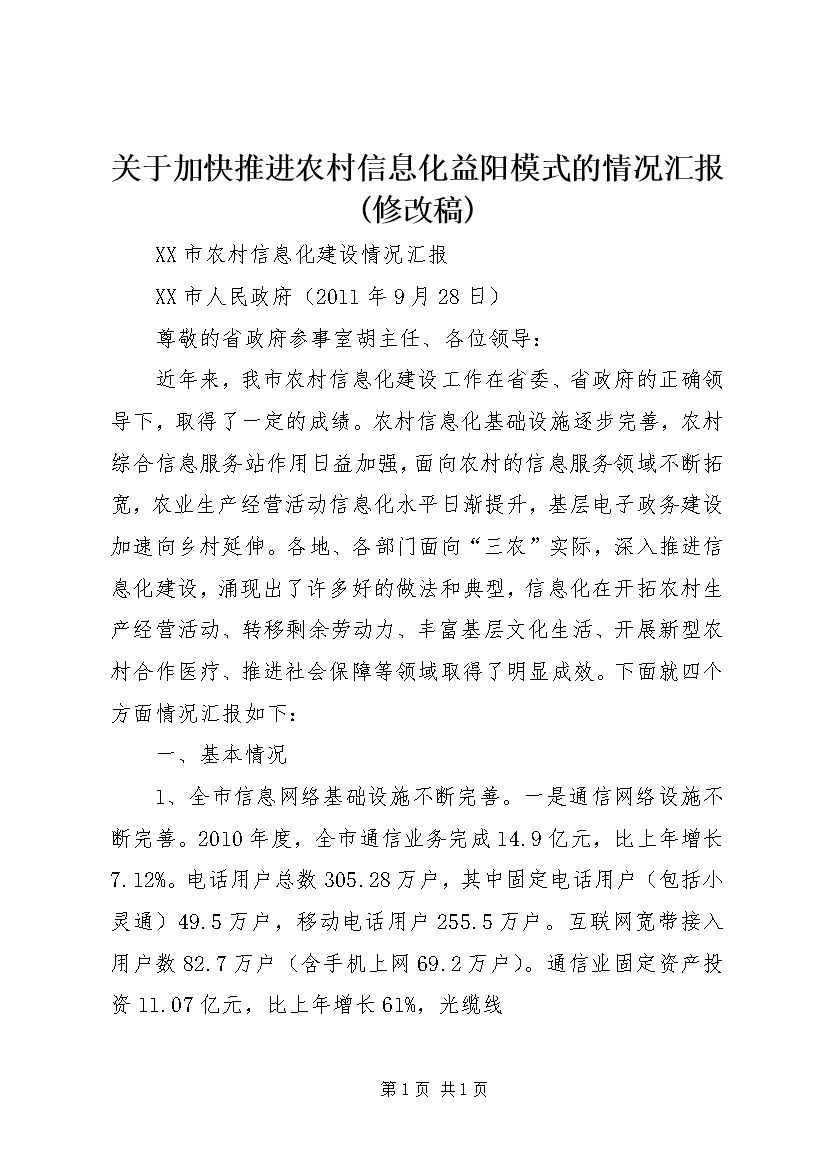 关于加快推进农村信息化益阳模式的情况汇报(修改稿)

XX市农村信息化建设情况汇报

XX市人民政府（2011年9月28日）

尊敬的省政府参事室胡主任、各位领导：

近年来，我市农村信息化建设工作在省委、省政府的正确领导下，取得了一定的成绩。农村信息化基础设施逐步完善，农村综合信息服务站作用日益加强，面向农村的信息服务领域不断拓宽，农业生产经营活动信息化水平日渐提升，基层电子政务建设加速向乡村延伸。各地、各部门面向“三农”实际，深入推进信息化建设，涌现出了许多好的做法和典型，信息化在开拓农村生产经营活动、转移剩余劳动力、丰富基层文化生活、开展新型农村合作医疗、推进社会保障等领域取得了明显成效。下面就四个方面情况汇报如下：

一、基本情况

1、全市信息网络基础设施不断完善。一是通信网络设施不断完善。2010年度，全市通信业务完成14.9亿元，比上年增长7.12%。电话用户总数305.28万户，其中固定电话用户（包括小灵通）49.5万户，移动电话用户255.5万户。互联网宽带接入用户数82.7万户（含手机上网69.2万户）。通信业固定资产投资11.07亿元，比上年增长61%，光缆线

第1页 共1页